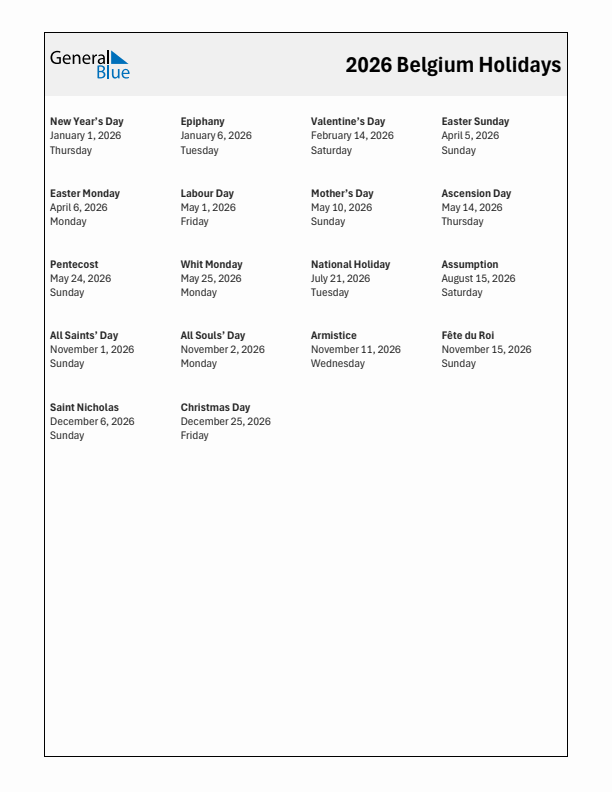 General Blue

2026 Belgium Holidays

New Year's Day
January 1, 2026
Thursday

Epiphany
January 6, 2026
Tuesday

Valentine's Day
February 14, 2026
Saturday

Easter Sunday
April 5, 2026
Sunday

Easter Monday
April 6, 2026
Monday

Labour Day
May 1, 2026
Friday

Mother's Day
May 10, 2026
Sunday

Ascension Day
May 14, 2026
Thursday

Pentecost
May 24, 2026
Sunday

Whit Monday
May 25, 2026
Monday

National Holiday
July 21, 2026
Tuesday

Assumption
August 15, 2026
Saturday

All Saints' Day
November 1, 2026
Sunday

All Souls' Day
November 2, 2026
Monday

Armistice
November 11, 2026
Wednesday

Fête du Roi
November 15, 2026
Sunday

Saint Nicholas
December 6, 2026
Sunday

Christmas Day
December 25, 2026
Friday